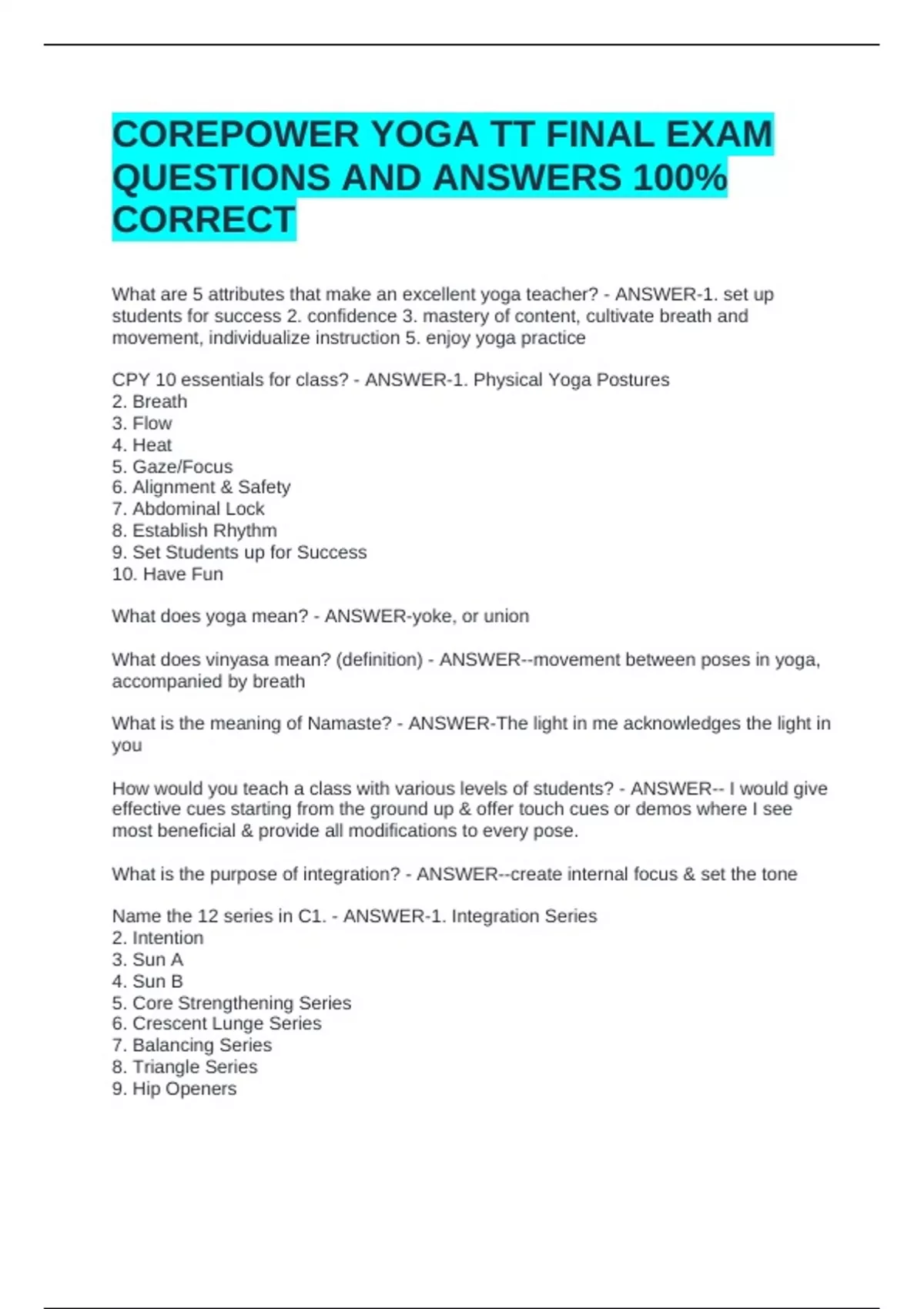 COREPOWER YOGA TT FINAL EXAM QUESTIONS AND ANSWERS 100% CORRECT

What are 5 attributes that make an excellent yoga teacher? - ANSWER-1. set up students for success 2. confidence 3. mastery of content, cultivate breath and movement, individualize instruction 5. enjoy yoga practice

CPY 10 essentials for class? - ANSWER-1. Physical Yoga Postures
2. Breath
3. Flow
4. Heat
5. Gaze/Focus
6. Alignment & Safety
7. Abdominal Lock
8. Establish Rhythm
9. Set Students up for Success
10. Have Fun

What does yoga mean? - ANSWER-yoke, or union

What does vinyasa mean? (definition) - ANSWER--movement between poses in yoga, accompanied by breath

What is the meaning of Namaste? - ANSWER-The light in me acknowledges the light in you

How would you teach a class with various levels of students? - ANSWER-- I would give effective cues starting from the ground up & offer touch cues or demos where I see most beneficial & provide all modifications to every pose.

What is the purpose of integration? - ANSWER--create internal focus & set the tone

Name the 12 series in C1. - ANSWER-1. Integration Series
2. Intention
3. Sun A
4. Sun B
5. Core Strengthening Series
6. Crescent Lunge Series
7. Balancing Series
8. Triangle Series
9. Hip Openers